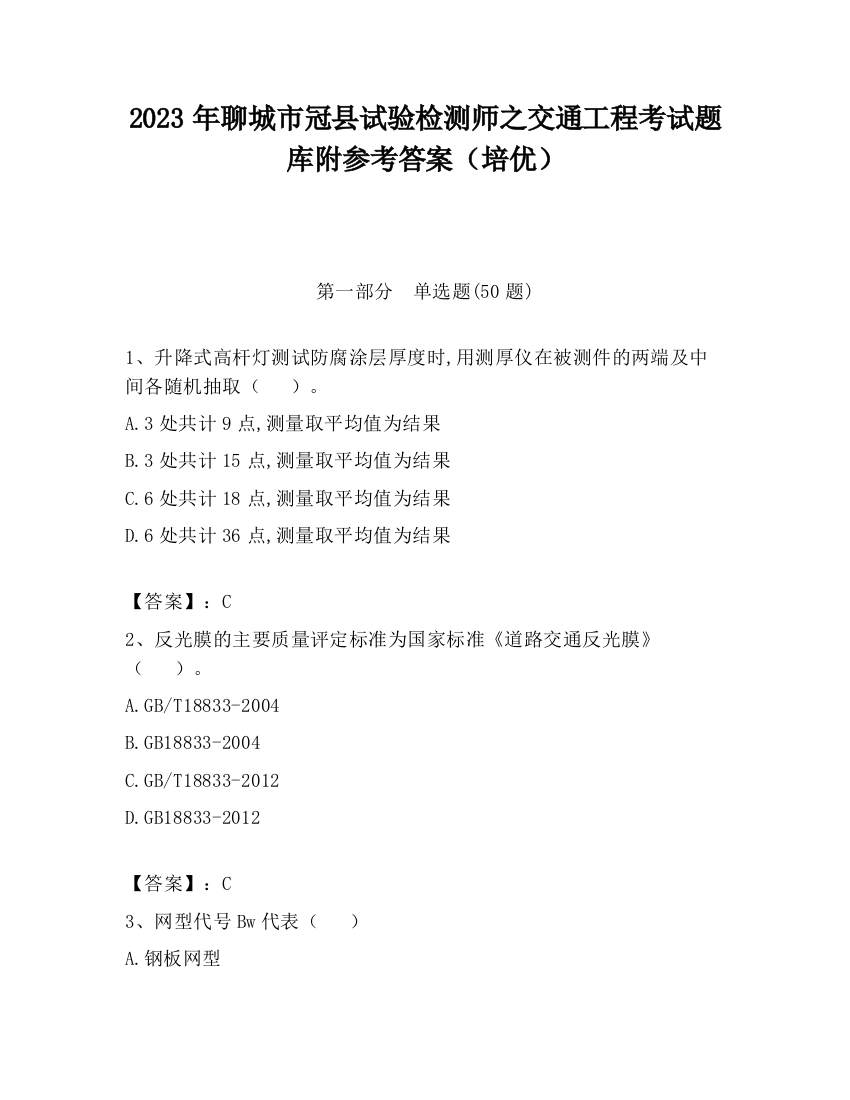 2023 年聊城市冠县试验检测师之交通工程考试题库附参考答案（培优）

第一部分　单选题(50 题)

1、升降式高杆灯测试防腐涂层厚度时,用测厚仪在被测件的两端及中间各随机抽取（　　）。

A.3 处共计 9 点,测量取平均值为结果

B.3 处共计 15 点,测量取平均值为结果

C.6 处共计 18 点,测量取平均值为结果

D.6 处共计 36 点,测量取平均值为结果

【答案】：C

2、反光膜的主要质量评定标准为国家标准《道路交通反光膜》（　　）。

A.GB/T18833-2004

B.GB18833-2004

C.GB/T18833-2012

D.GB18833-2012

【答案】：C

3、网型代号 Bw 代表（　　）

A.钢板网型